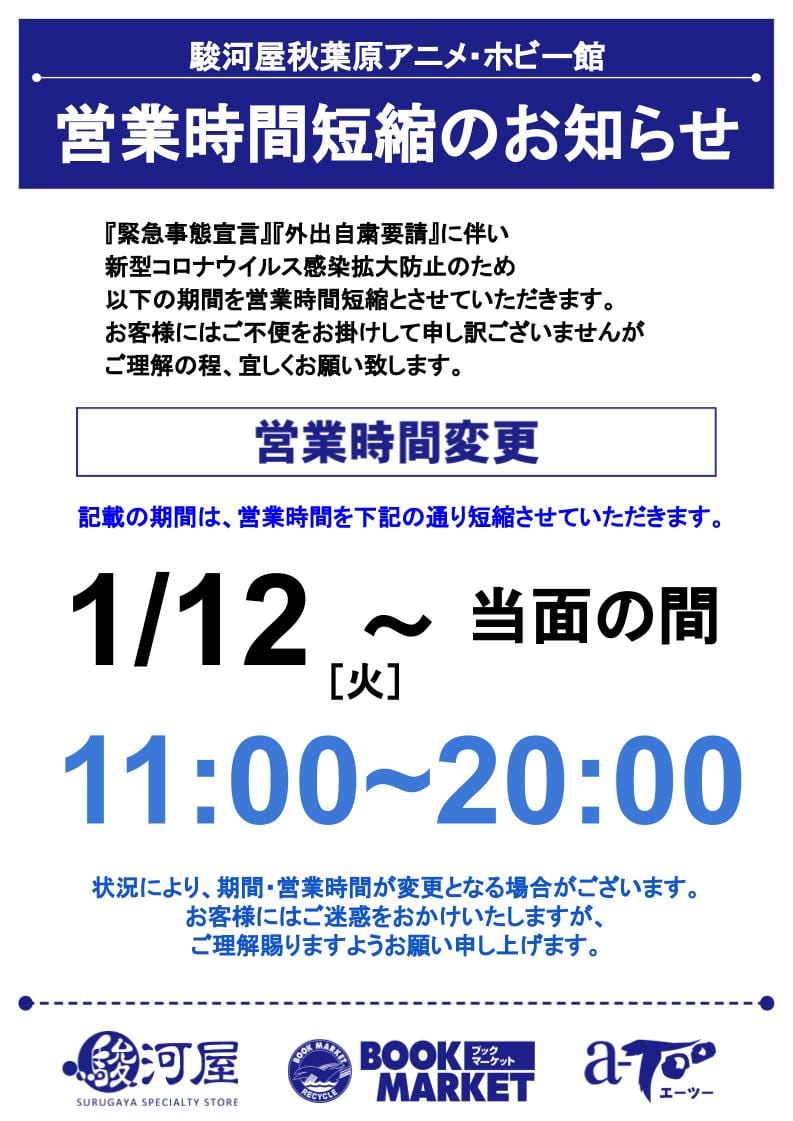 駿河屋秋葉原アニメ・ホビー館

営業時間短縮のお知らせ

『緊急事態宣言』『外出自粛要請』に伴い
新型コロナウイルス感染拡大防止のため
以下の期間を営業時間短縮とさせていただきます。
お客様にはご不便をお掛けして申し訳ございませんが
ご理解の程、宜しくお願い致します。

営業時間変更

記載の期間は、営業時間を下記の通り短縮させていただきます。

1/12［火］～ 当面の間

11:00~20:00

状況により、期間・営業時間が変更となる場合がございます。
お客様にはご迷惑をおかけいたしますが、
ご理解賜りますようお願い申し上げます。

駿河屋
SURUGAYA SPECIALTY STORE

BOOK MARKET RECYCLE
BOOK MARKET ブックマーケット

a-Too エーツー